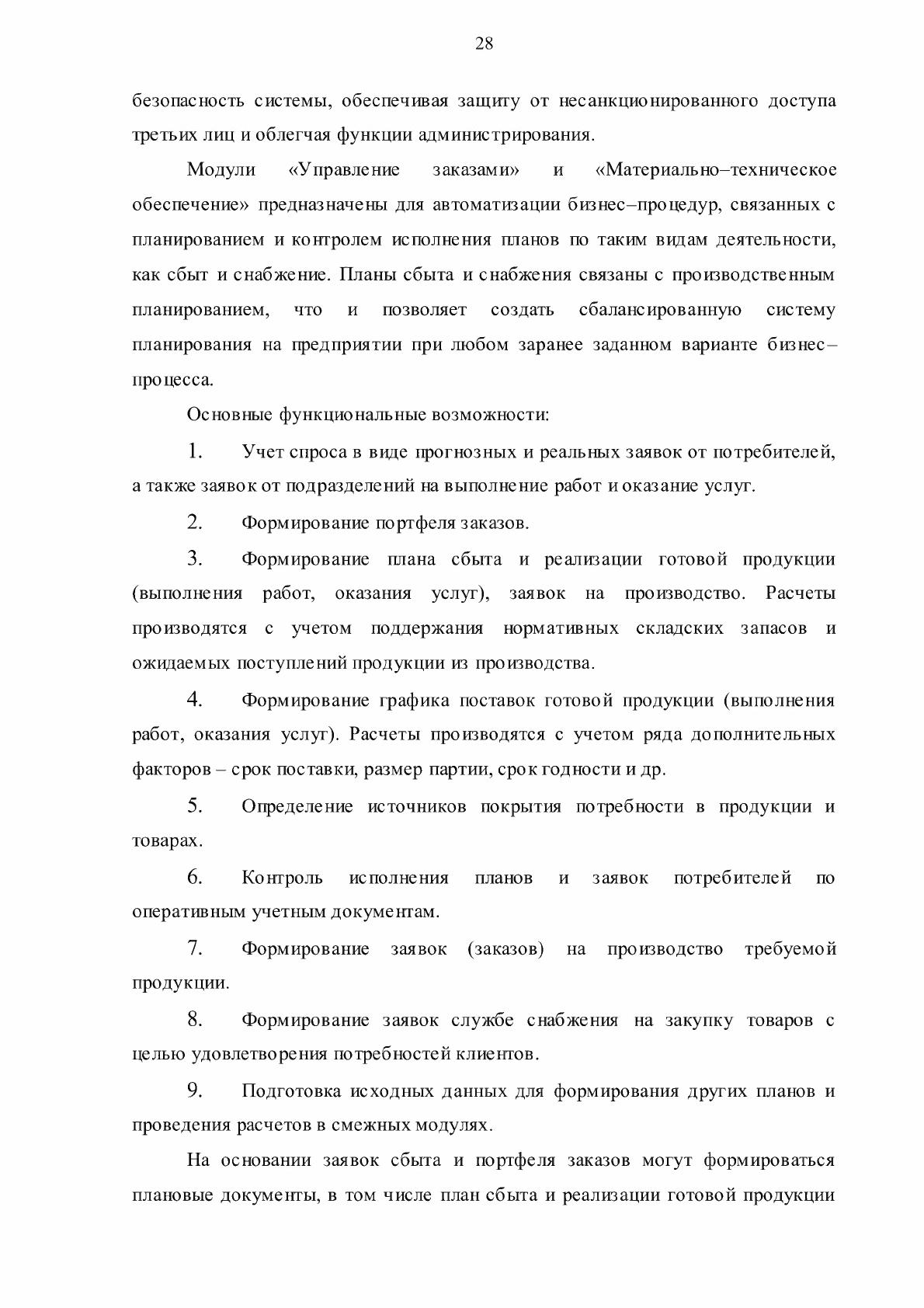 28

безопасность системы, обеспечивая защиту от несанкционированного доступа третьих лиц и облегчая функции администрирования.

Модули «Управление заказами» и «Материально–техническое обеспечение» предназначены для автоматизации бизнес–процедур, связанных с планированием и контролем исполнения планов по таким видам деятельности, как сбыт и снабжение. Планы сбыта и снабжения связаны с производственным планированием, что и позволяет создать сбалансированную систему планирования на предприятии при любом заранее заданном варианте бизнес–процесса.

Основные функциональные возможности:

1. Учет спроса в виде прогнозных и реальных заявок от потребителей, а также заявок от подразделений на выполнение работ и оказание услуг.

2. Формирование портфеля заказов.

3. Формирование плана сбыта и реализации готовой продукции (выполнения работ, оказания услуг), заявок на производство. Расчеты производятся с учетом поддержания нормативных складских запасов и ожидаемых поступлений продукции из производства.

4. Формирование графика поставок готовой продукции (выполнения работ, оказания услуг). Расчеты производятся с учетом ряда дополнительных факторов – срок поставки, размер партии, срок годности и др.

5. Определение источников покрытия потребности в продукции и товарах.

6. Контроль исполнения планов и заявок потребителей по оперативным учетным документам.

7. Формирование заявок (заказов) на производство требуемой продукции.

8. Формирование заявок службе снабжения на закупку товаров с целью удовлетворения потребностей клиентов.

9. Подготовка исходных данных для формирования других планов и проведения расчетов в смежных модулях.

На основании заявок сбыта и портфеля заказов могут формироваться плановые документы, в том числе план сбыта и реализации готовой продукции